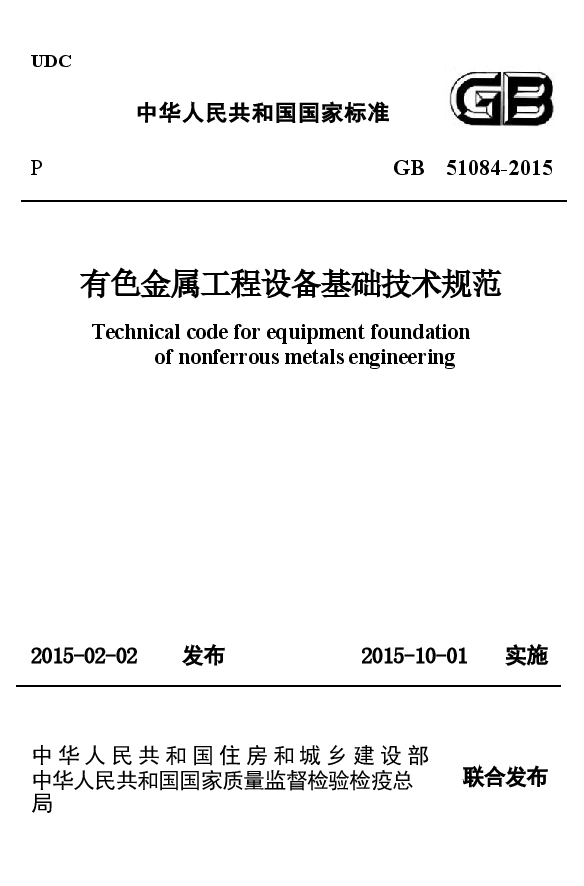 UDC

中华人民共和国国家标准

GB

P GB 51084-2015

有色金属工程设备基础技术规范

Technical code for equipment foundation of nonferrous metals engineering

2015-02-02 发布 2015-10-01 实施

中华人民共和国住房和城乡建设部
中华人民共和国国家质量监督检验检疫总局

联合发布